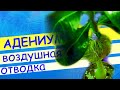 АДЕНИУМ
ВОЗДУШНОЯ
ОТВОДКА